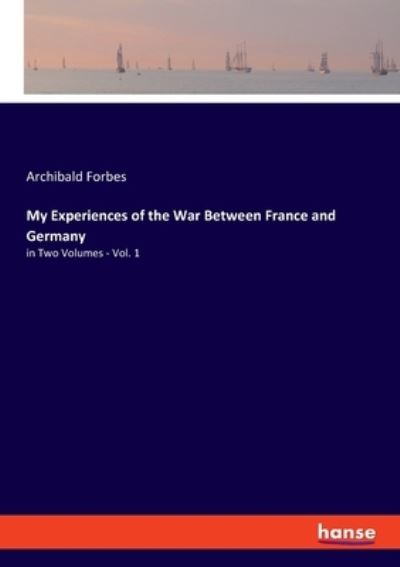 Archibald Forbes

My Experiences of the War Between France and Germany

in Two Volumes - Vol. 1

hanse